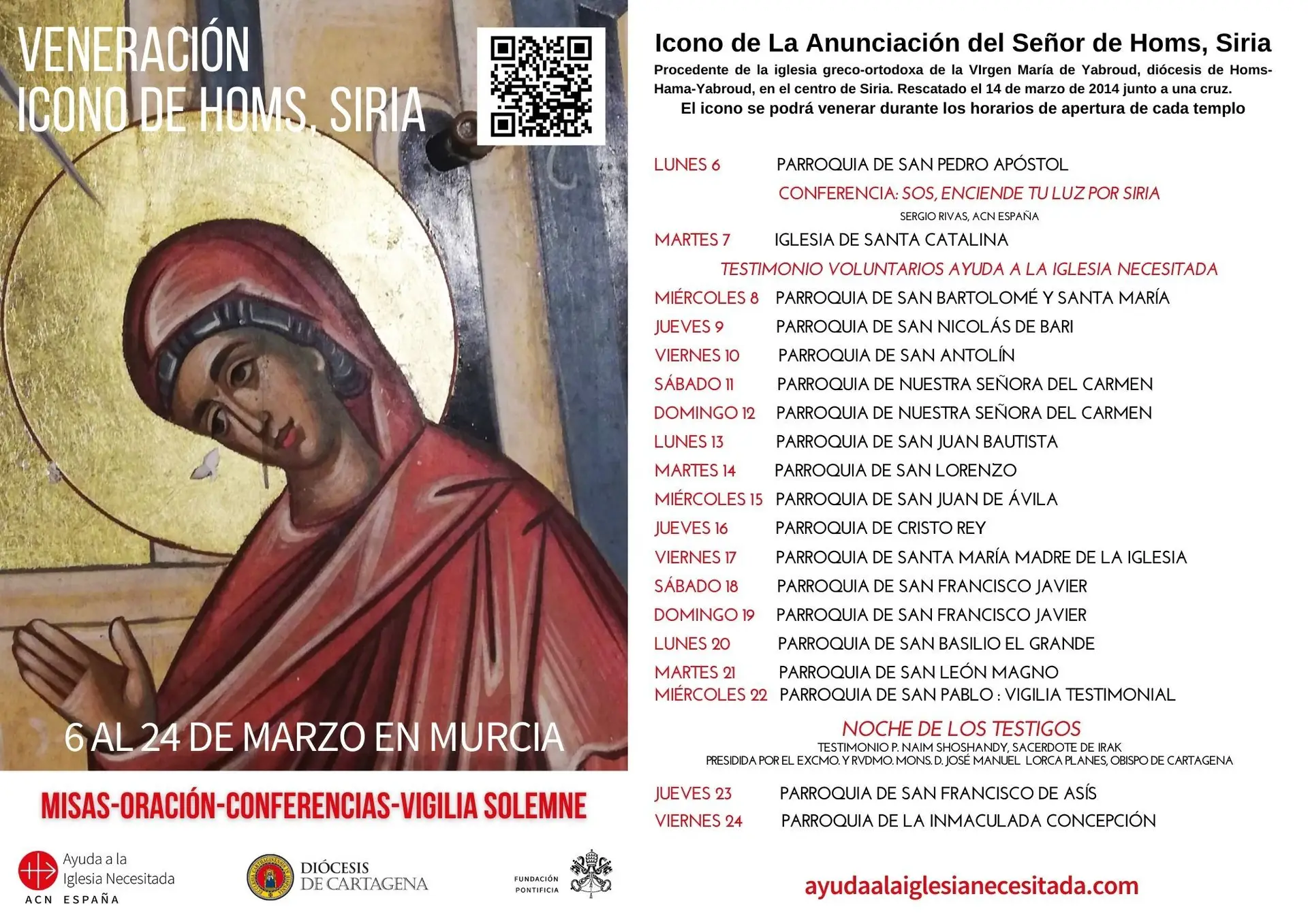 VENERACIÓN
ICONO DE HOMS, SIRIA

6 AL 24 DE MARZO EN MURCIA

MISAS-ORACIÓN-CONFERENCIAS-VIGILIA SOLEMNE

Ayuda a la
Iglesia Necesitada
ACN ESPAÑA

DIÓCESIS
DE CARTAGENA

FUNDACIÓN
PONTIFICIA

Icono de La Anunciación del Señor de Homs, Siria

Procedente de la iglesia greco-ortodoxa de la VIrgen María de Yabroud, diócesis de Homs-Hama-Yabroud, en el centro de Siria. Rescatado el 14 de marzo de 2014 junto a una cruz.

El icono se podrá venerar durante los horarios de apertura de cada templo

LUNES 6 PARROQUIA DE SAN PEDRO APÓSTOL

CONFERENCIA: SOS, ENCIENDE TU LUZ POR SIRIA
SERGIO RIVAS, ACN ESPAÑA

MARTES 7 IGLESIA DE SANTA CATALINA

TESTIMONIO VOLUNTARIOS AYUDA A LA IGLESIA NECESITADA

MIÉRCOLES 8 PARROQUIA DE SAN BARTOLOMÉ Y SANTA MARÍA
JUEVES 9 PARROQUIA DE SAN NICOLÁS DE BARI
VIERNES 10 PARROQUIA DE SAN ANTOLÍN
SÁBADO 11 PARROQUIA DE NUESTRA SEÑORA DEL CARMEN
DOMINGO 12 PARROQUIA DE NUESTRA SEÑORA DEL CARMEN
LUNES 13 PARROQUIA DE SAN JUAN BAUTISTA
MARTES 14 PARROQUIA DE SAN LORENZO
MIÉRCOLES 15 PARROQUIA DE SAN JUAN DE ÁVILA
JUEVES 16 PARROQUIA DE CRISTO REY
VIERNES 17 PARROQUIA DE SANTA MARÍA MADRE DE LA IGLESIA
SÁBADO 18 PARROQUIA DE SAN FRANCISCO JAVIER
DOMINGO 19 PARROQUIA DE SAN FRANCISCO JAVIER
LUNES 20 PARROQUIA DE SAN BASILIO EL GRANDE
MARTES 21 PARROQUIA DE SAN LEÓN MAGNO
MIÉRCOLES 22 PARROQUIA DE SAN PABLO : VIGILIA TESTIMONIAL

NOCHE DE LOS TESTIGOS
TESTIMONIO P. NAIM SHOSHANDY, SACERDOTE DE IRAK
PRESIDIDA POR EL EXCMO. Y RVDMO. MONS. D. JOSÉ MANUEL LORCA PLANES, OBISPO DE CARTAGENA

JUEVES 23 PARROQUIA DE SAN FRANCISCO DE ASÍS
VIERNES 24 PARROQUIA DE LA INMACULADA CONCEPCIÓN

ayudaalaiglesianecesitada.com